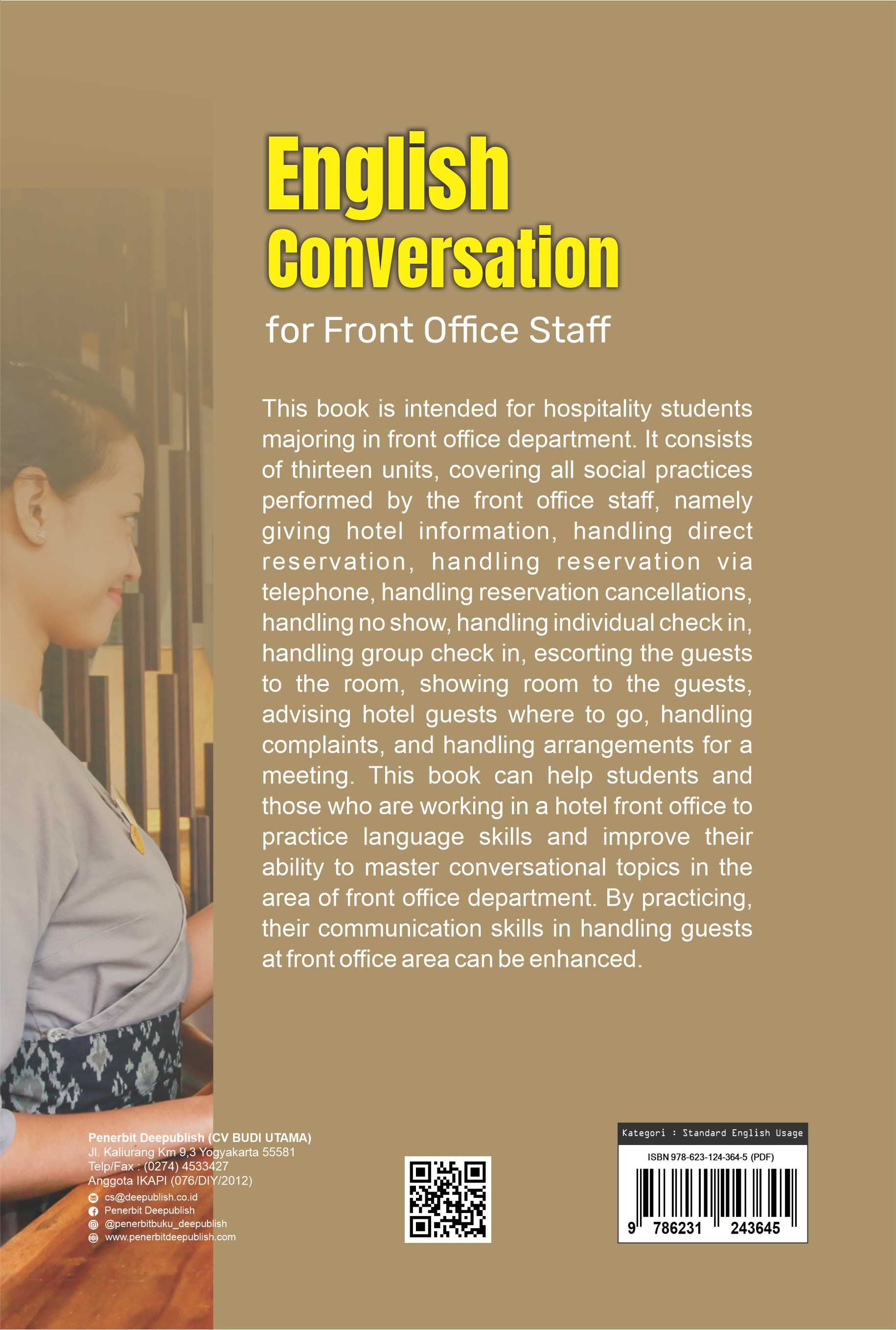 English Conversation

for Front Office Staff

This book is intended for hospitality students majoring in front office department. It consists of thirteen units, covering all social practices performed by the front office staff, namely giving hotel information, handling direct reservation, handling reservation via telephone, handling reservation cancellations, handling no show, handling individual check in, handling group check in, escorting the guests to the room, showing room to the guests, advising hotel guests where to go, handling complaints, and handling arrangements for a meeting. This book can help students and those who are working in a hotel front office to practice language skills and improve their ability to master conversational topics in the area of front office department. By practicing, their communication skills in handling guests at front office area can be enhanced.

Penerbit Deepublish (CV BUDI UTAMA)
Jl. Kaliurang Km 9,3 Yogyakarta 55581
Telp/Fax : (0274) 4533427
Anggota IKAPI (076/DIY/2012)
cs@deepublish.co.id
Penerbit Deepublish
@penerbitbuku_deepublish
www.penerbitdeepublish.com

Kategori : Standard English Usage
ISBN 978-623-124-364-5 (PDF)
9 786231 243645